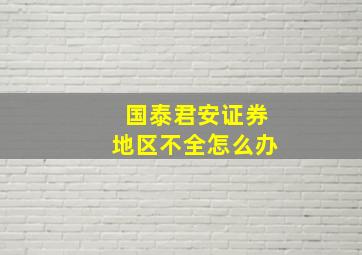 国泰君安证券
地区不全怎么办